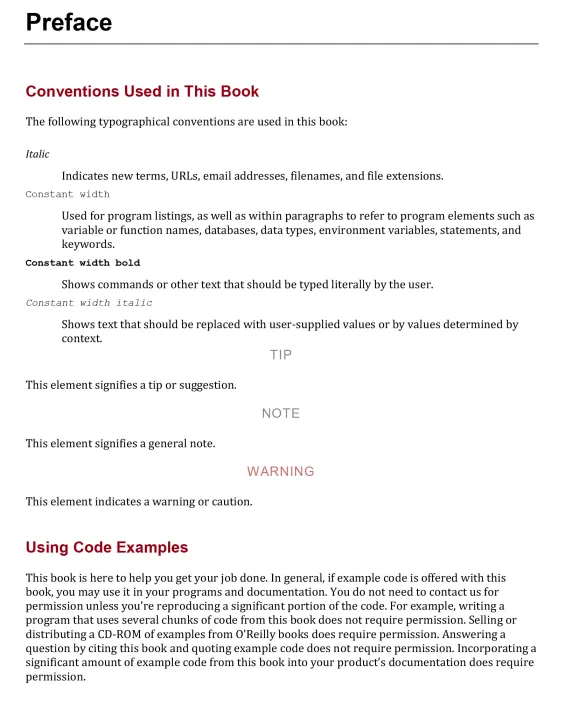 Preface

Conventions Used in This Book

The following typographical conventions are used in this book:

Italic

Indicates new terms, URLs, email addresses, filenames, and file extensions.

Constant width

Used for program listings, as well as within paragraphs to refer to program elements such as variable or function names, databases, data types, environment variables, statements, and keywords.

Constant width bold

Shows commands or other text that should be typed literally by the user.

Constant width italic

Shows text that should be replaced with user-supplied values or by values determined by context.

TIP

This element signifies a tip or suggestion.

NOTE

This element signifies a general note.

WARNING

This element indicates a warning or caution.

Using Code Examples

This book is here to help you get your job done. In general, if example code is offered with this book, you may use it in your programs and documentation. You do not need to contact us for permission unless you're reproducing a significant portion of the code. For example, writing a program that uses several chunks of code from this book does not require permission. Selling or distributing a CD-ROM of examples from O'Reilly books does require permission. Answering a question by citing this book and quoting example code does not require permission. Incorporating a significant amount of example code from this book into your product's documentation does require permission.